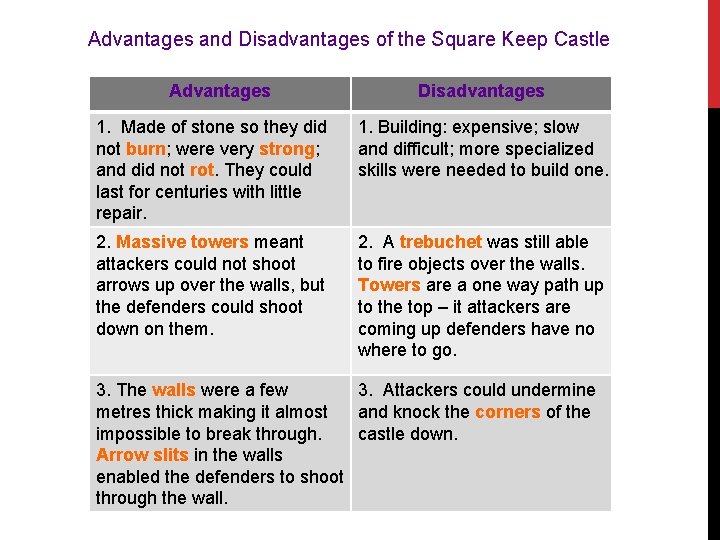 Advantages and Disadvantages of the Square Keep Castle

| Advantages | Disadvantages |
|---|---|
| 1. Made of stone so they did not burn; were very strong; and did not rot. They could last for centuries with little repair. | 1. Building: expensive; slow and difficult; more specialized skills were needed to build one. |
| 2. Massive towers meant attackers could not shoot arrows up over the walls, but the defenders could shoot down on them. | 2. A trebuchet was still able to fire objects over the walls. Towers are a one way path up to the top – it attackers are coming up defenders have no where to go. |
| 3. The walls were a few metres thick making it almost impossible to break through. Arrow slits in the walls enabled the defenders to shoot through the wall. | 3. Attackers could undermine and knock the corners of the castle down. |